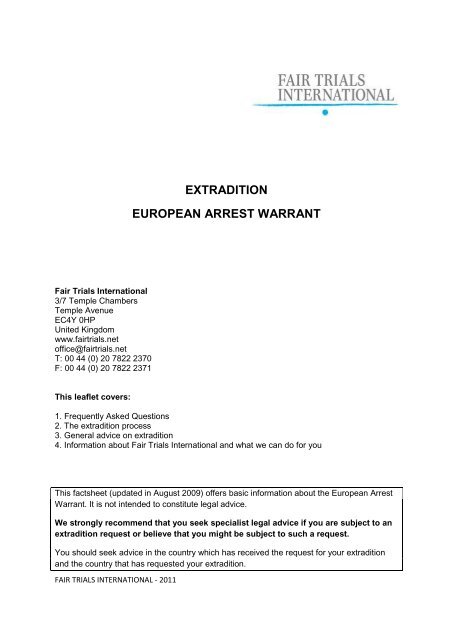 FAIR TRIALS
INTERNATIONAL

EXTRADITION

EUROPEAN ARREST WARRANT

Fair Trials International
3/7 Temple Chambers
Temple Avenue
EC4Y 0HP
United Kingdom
www.fairtrials.net
office@fairtrials.net
T: 00 44 (0) 20 7822 2370
F: 00 44 (0) 20 7822 2371

This leaflet covers:

1. Frequently Asked Questions
2. The extradition process
3. General advice on extradition
4. Information about Fair Trials International and what we can do for you

This factsheet (updated in August 2009) offers basic information about the European Arrest Warrant. It is not intended to constitute legal advice.

We strongly recommend that you seek specialist legal advice if you are subject to an extradition request or believe that you might be subject to such a request.

You should seek advice in the country which has received the request for your extradition and the country that has requested your extradition.

FAIR TRIALS INTERNATIONAL - 2011